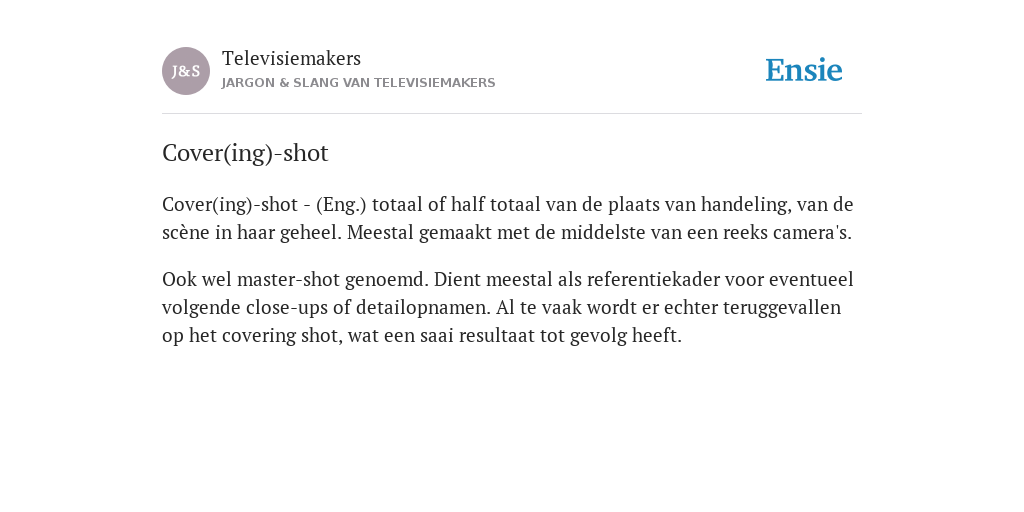 J&S

Televisiemakers

JARGON & SLANG VAN TELEVISIEMAKERS

Ensie

Cover(ing)-shot

Cover(ing)-shot - (Eng.) totaal of half totaal van de plaats van handeling, van de scène in haar geheel. Meestal gemaakt met de middelste van een reeks camera's.

Ook wel master-shot genoemd. Dient meestal als referentiekader voor eventueel volgende close-ups of detailopnamen. Al te vaak wordt er echter teruggevallen op het covering shot, wat een saai resultaat tot gevolg heeft.